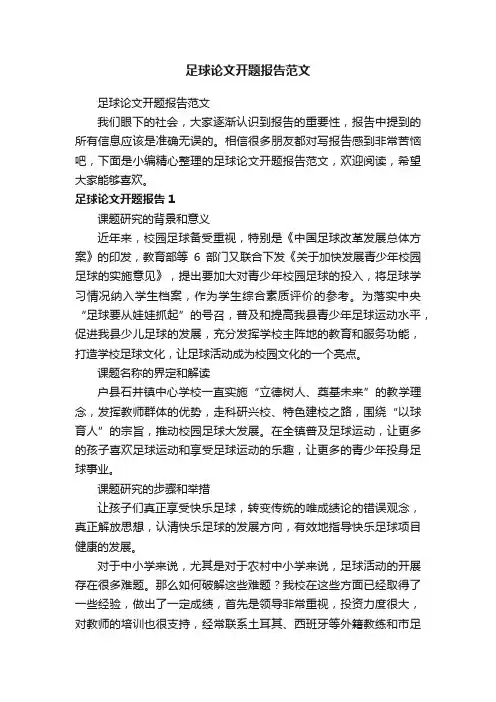 足球论文开题报告范文

足球论文开题报告范文

我们眼下的社会，大家逐渐认识到报告的重要性，报告中提到的所有信息应该是准确无误的。相信很多朋友都对写报告感到非常苦恼吧，下面是小编精心整理的足球论文开题报告范文，欢迎阅读，希望大家能够喜欢。

足球论文开题报告 1

课题研究的背景和意义

近年来，校园足球备受重视，特别是《中国足球改革发展总体方案》的印发，教育部等 6 部门又联合下发《关于加快发展青少年校园足球的实施意见》，提出要加大对青少年校园足球的投入，将足球学习情况纳入学生档案，作为学生综合素质评价的参考。为落实中央“足球要从娃娃抓起”的号召，普及和提高我县青少年足球运动水平，促进我县少儿足球的发展，充分发挥学校主阵地的教育和服务功能，打造学校足球文化，让足球活动成为校园文化的一个亮点。

课题名称的界定和解读

户县石井镇中心学校一直实施“立德树人、奠基未来”的教学理念，发挥教师群体的优势，走科研兴校、特色建校之路，围绕“以球育人”的宗旨，推动校园足球大发展。在全镇普及足球运动，让更多的孩子喜欢足球运动和享受足球运动的乐趣，让更多的青少年投身足球事业。

课题研究的步骤和举措

让孩子们真正享受快乐足球，转变传统的唯成绩论的错误观念，真正解放思想，认清快乐足球的发展方向，有效地指导快乐足球项目健康的发展。

对于中小学来说，尤其是对于农村中小学来说，足球活动的开展存在很多难题。那么如何破解这些难题？我校在这些方面已经取得了一些经验，做出了一定成绩，首先是领导非常重视，投资力度很大，对教师的培训也很支持，经常联系土耳其、西班牙等外籍教练和市足